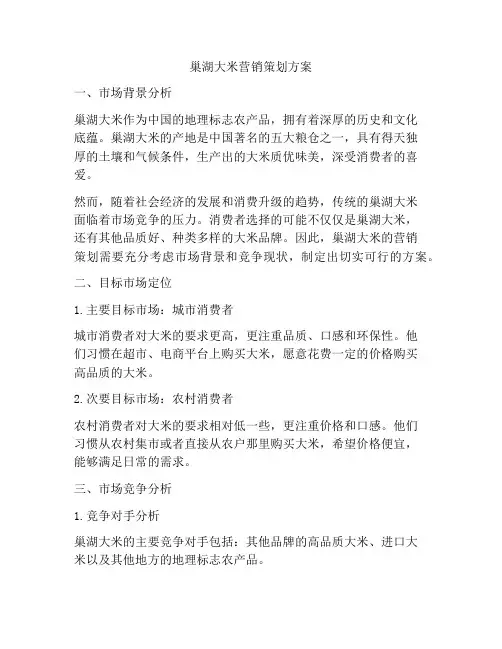 巢湖大米营销策划方案

一、市场背景分析

巢湖大米作为中国的地理标志农产品，拥有着深厚的历史和文化底蕴。巢湖大米的产地是中国著名的五大粮仓之一，具有得天独厚的土壤和气候条件，生产出的大米质优味美，深受消费者的喜爱。

然而，随着社会经济的发展和消费升级的趋势，传统的巢湖大米面临着市场竞争的压力。消费者选择的可能不仅仅是巢湖大米，还有其他品质好、种类多样的大米品牌。因此，巢湖大米的营销策划需要充分考虑市场背景和竞争现状，制定出切实可行的方案。

二、目标市场定位

1. 主要目标市场：城市消费者

城市消费者对大米的要求更高，更注重品质、口感和环保性。他们习惯在超市、电商平台上购买大米，愿意花费一定的价格购买高品质的大米。

2. 次要目标市场：农村消费者

农村消费者对大米的要求相对低一些，更注重价格和口感。他们习惯从农村集市或者直接从农户那里购买大米，希望价格便宜，能够满足日常的需求。

三、市场竞争分析

1. 竞争对手分析

巢湖大米的主要竞争对手包括：其他品牌的高品质大米、进口大米以及其他地方的地理标志农产品。